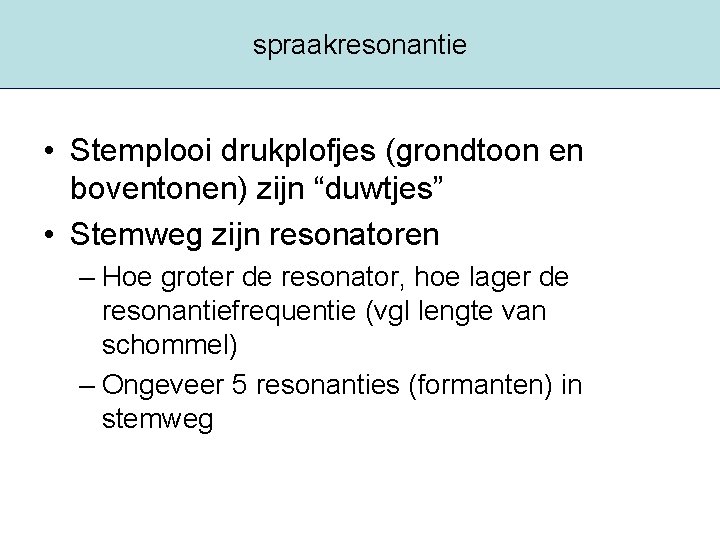 spraakresonantie

• Stemplooi drukplofjes (grondtoon en boventonen) zijn “duwtjes”

• Stemweg zijn resonatoren

– Hoe groter de resonator, hoe lager de resonantiefrequentie (vgl lengte van schommel)

– Ongeveer 5 resonanties (formanten) in stemweg